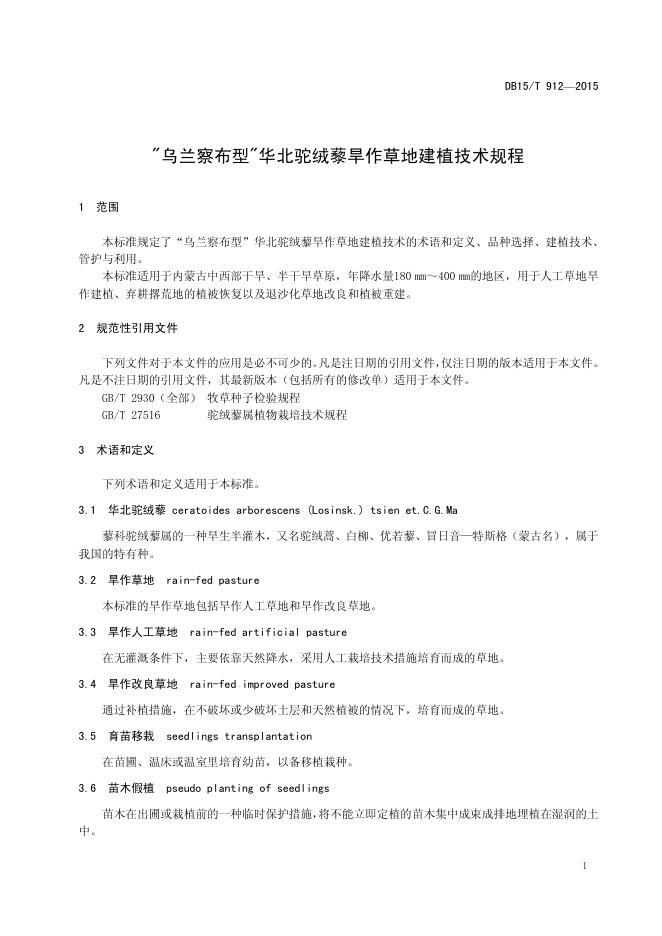 DB15/T 912—2015

"乌兰察布型"华北驼绒藜旱作草地建植技术规程

1 范围

本标准规定了“乌兰察布型”华北驼绒藜旱作草地建植技术的术语和定义、品种选择、建植技术、管护与利用。

本标准适用于内蒙古中西部干旱、半干旱草原，年降水量180 mm～400 mm的地区，用于人工草地旱作建植、弃耕撂荒地的植被恢复以及退沙化草地改良和植被重建。

2 规范性引用文件

下列文件对于本文件的应用是必不可少的。凡是注日期的引用文件，仅注日期的版本适用于本文件。凡是不注日期的引用文件，其最新版本（包括所有的修改单）适用于本文件。

GB/T 2930（全部） 牧草种子检验规程

GB/T 27516 驼绒藜属植物栽培技术规程

3 术语和定义

下列术语和定义适用于本标准。

3.1 华北驼绒藜 ceratoides arborescens (Losinsk.) tsien et.C.G.Ma

藜科驼绒藜属的一种旱生半灌木，又名驼绒蒿、白柳、优若藜、冒日音—特斯格（蒙古名），属于我国的特有种。

3.2 旱作草地 rain-fed pasture

本标准的旱作草地包括旱作人工草地和旱作改良草地。

3.3 旱作人工草地 rain-fed artificial pasture

在无灌溉条件下，主要依靠天然降水，采用人工栽培技术措施培育而成的草地。

3.4 旱作改良草地 rain-fed improved pasture

通过补植措施，在不破坏或少破坏土层和天然植被的情况下，培育而成的草地。

3.5 育苗移栽 seedlings transplantation

在苗圃、温床或温室里培育幼苗，以备移植栽种。

3.6 苗木假植 pseudo planting of seedlings

苗木在出圃或栽植前的一种临时保护措施，将不能立即定植的苗木集中成束成排地埋植在湿润的土中。

1